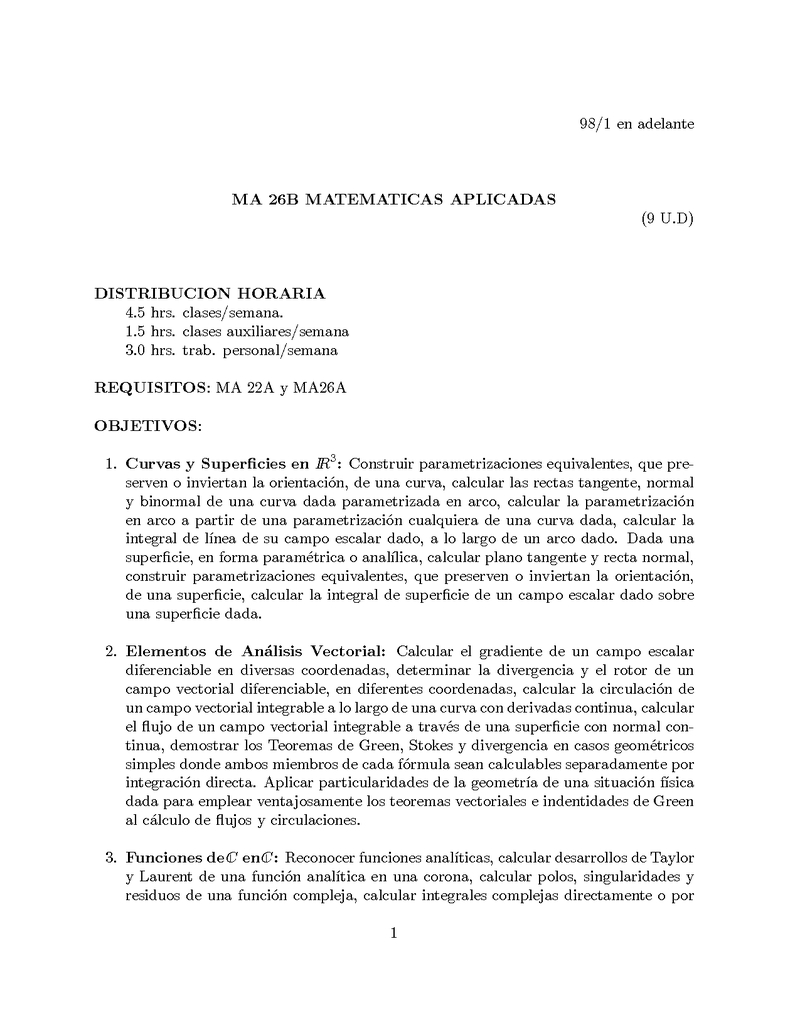 98/1 en adelante

MA 26B MATEMATICAS APLICADAS

(9 U.D)

DISTRIBUCION HORARIA
4.5 hrs. clases/semana.
1.5 hrs. clases auxiliares/semana
3.0 hrs. trab. personal/semana

REQUISITOS: MA 22A y MA26A

OBJETIVOS:

1. Curvas y Superficies en $\mathbb{R}^3$: Construir parametrizaciones equivalentes, que preserven o inviertan la orientación, de una curva, calcular las rectas tangente, normal y binormal de una curva dada parametrizada en arco, calcular la parametrización en arco a partir de una parametrización cualquiera de una curva dada, calcular la integral de línea de su campo escalar dado, a lo largo de un arco dado. Dada una superficie, en forma paramétrica o analílica, calcular plano tangente y recta normal, construir parametrizaciones equivalentes, que preserven o inviertan la orientación, de una superficie, calcular la integral de superficie de un campo escalar dado sobre una superficie dada.

2. Elementos de Análisis Vectorial: Calcular el gradiente de un campo escalar diferenciable en diversas coordenadas, determinar la divergencia y el rotor de un campo vectorial diferenciable, en diferentes coordenadas, calcular la circulación de un campo vectorial integrable a lo largo de una curva con derivadas continua, calcular el flujo de un campo vectorial integrable a través de una superficie con normal continua, demostrar los Teoremas de Green, Stokes y divergencia en casos geométricos simples donde ambos miembros de cada fórmula sean calculables separadamente por integración directa. Aplicar particularidades de la geometría de una situación física dada para emplear ventajosamente los teoremas vectoriales e indentidades de Green al cálculo de flujos y circulaciones.

3. Funciones de$\mathbb{C}$ en$\mathbb{C}$: Reconocer funciones analíticas, calcular desarrollos de Taylor y Laurent de una función analítica en una corona, calcular polos, singularidades y residuos de una función compleja, calcular integrales complejas directamente o por

1